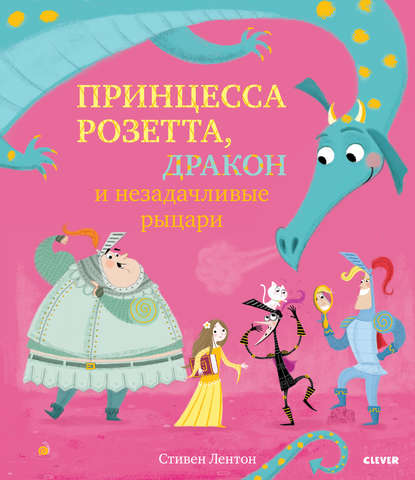 ПРИНЦЕССА РОЗЕТТА, ДРАКОН и незадачливые рыцари

Стивен Лентон

CLEVER